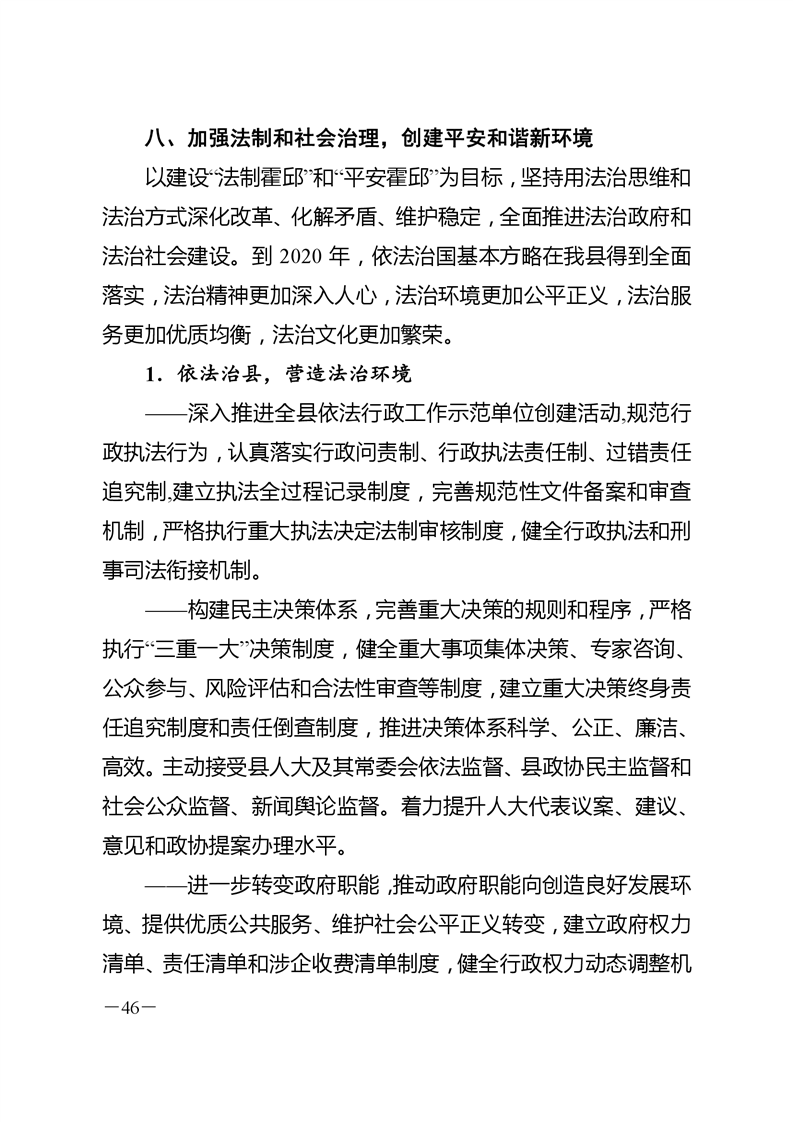 八、加强法制和社会治理，创建平安和谐新环境

以建设“法制霍邱”和“平安霍邱”为目标，坚持用法治思维和法治方式深化改革、化解矛盾、维护稳定，全面推进法治政府和法治社会建设。到2020年，依法治国基本方略在我县得到全面落实，法治精神更加深入人心，法治环境更加公平正义，法治服务更加优质均衡，法治文化更加繁荣。

1．依法治县，营造法治环境

——深入推进全县依法行政工作示范单位创建活动，规范行政执法行为，认真落实行政问责制、行政执法责任制、过错责任追究制，建立执法全过程记录制度，完善规范性文件备案和审查机制，严格执行重大执法决定法制审核制度，健全行政执法和刑事司法衔接机制。

——构建民主决策体系，完善重大决策的规则和程序，严格执行“三重一大”决策制度，健全重大事项集体决策、专家咨询、公众参与、风险评估和合法性审查等制度，建立重大决策终身责任追究制度和责任倒查制度，推进决策体系科学、公正、廉洁、高效。主动接受县人大及其常委会依法监督、县政协民主监督和社会公众监督、新闻舆论监督。着力提升人大代表议案、建议、意见和政协提案办理水平。

——进一步转变政府职能，推动政府职能向创造良好发展环境、提供优质公共服务、维护社会公平正义转变，建立政府权力清单、责任清单和涉企收费清单制度，健全行政权力动态调整机

－46－